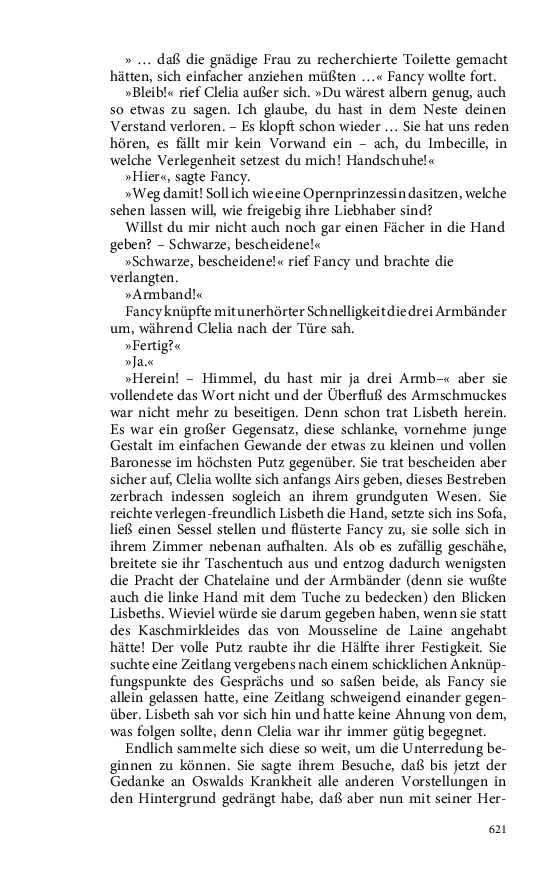 » … daß die gnädige Frau zu recherchierte Toilette gemacht hätten, sich einfacher anziehen müßten …« Fancy wollte fort.

»Bleib!« rief Clelia außer sich. »Du wärest albern genug, auch so etwas zu sagen. Ich glaube, du hast in dem Neste deinen Verstand verloren. – Es klopft schon wieder … Sie hat uns reden hören, es fällt mir kein Vorwand ein – ach, du Imbecille, in welche Verlegenheit setzest du mich! Handschuhe!«

»Hier«, sagte Fancy.

»Weg damit! Soll ich wie eine Opernprinzessin dasitzen, welche sehen lassen will, wie freigebig ihre Liebhaber sind?

Willst du mir nicht auch noch gar einen Fächer in die Hand geben? – Schwarze, bescheidene!«

»Schwarze, bescheidene!« rief Fancy und brachte die verlangten.

»Armband!«

Fancy knüpfte mit unerhörter Schnelligkeit die drei Armbänder um, während Clelia nach der Türe sah.

»Fertig?«

»Ja.«

»Herein! – Himmel, du hast mir ja drei Armb–« aber sie vollendete das Wort nicht und der Überfluß des Armschmuckes war nicht mehr zu beseitigen. Denn schon trat Lisbeth herein. Es war ein großer Gegensatz, diese schlanke, vornehme junge Gestalt im einfachen Gewande der etwas zu kleinen und vollen Baronesse im höchsten Putz gegenüber. Sie trat bescheiden aber sicher auf, Clelia wollte sich anfangs Airs geben, dieses Bestreben zerbrach indessen sogleich an ihrem grundguten Wesen. Sie reichte verlegen-freundlich Lisbeth die Hand, setzte sich ins Sofa, ließ einen Sessel stellen und flüsterte Fancy zu, sie solle sich in ihrem Zimmer nebenan aufhalten. Als ob es zufällig geschähe, breitete sie ihr Taschentuch aus und entzog dadurch wenigsten die Pracht der Chatelaine und der Armbänder (denn sie wußte auch die linke Hand mit dem Tuche zu bedecken) den Blicken Lisbeths. Wieviel würde sie darum gegeben haben, wenn sie statt des Kaschmirkleides das von Mousseline de Laine angehabt hätte! Der volle Putz raubte ihr die Hälfte ihrer Festigkeit. Sie suchte eine Zeitlang vergebens nach einem schicklichen Anknüpfungspunkte des Gesprächs und so saßen beide, als Fancy sie allein gelassen hatte, eine Zeitlang schweigend einander gegenüber. Lisbeth sah vor sich hin und hatte keine Ahnung von dem, was folgen sollte, denn Clelia war ihr immer gütig begegnet.

Endlich sammelte sich diese so weit, um die Unterredung beginnen zu können. Sie sagte ihrem Besuche, daß bis jetzt der Gedanke an Oswalds Krankheit alle anderen Vorstellungen in den Hintergrund gedrängt habe, daß aber nun mit seiner Her-

621